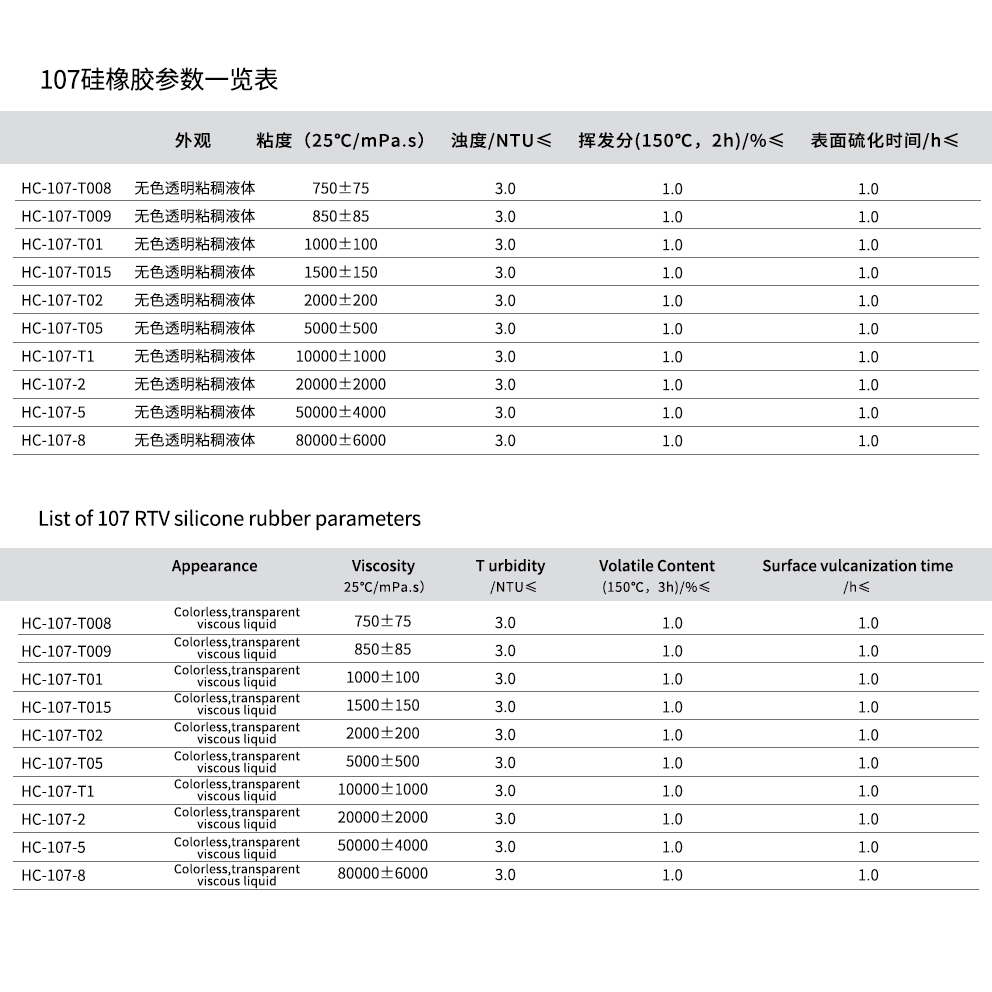 107硅橡胶参数一览表

| | 外观 | 粘度（25°C/mPa.s） | 浊度/NTU≤ | 挥发分(150°C，2h)/%≤ | 表面硫化时间/h≤ |
|---|---|---|---|---|---|
| HC-107-T008 | 无色透明粘稠液体 | 750±75 | 3.0 | 1.0 | 1.0 |
| HC-107-T009 | 无色透明粘稠液体 | 850±85 | 3.0 | 1.0 | 1.0 |
| HC-107-T01 | 无色透明粘稠液体 | 1000±100 | 3.0 | 1.0 | 1.0 |
| HC-107-T015 | 无色透明粘稠液体 | 1500±150 | 3.0 | 1.0 | 1.0 |
| HC-107-T02 | 无色透明粘稠液体 | 2000±200 | 3.0 | 1.0 | 1.0 |
| HC-107-T05 | 无色透明粘稠液体 | 5000±500 | 3.0 | 1.0 | 1.0 |
| HC-107-T1 | 无色透明粘稠液体 | 10000±1000 | 3.0 | 1.0 | 1.0 |
| HC-107-2 | 无色透明粘稠液体 | 20000±2000 | 3.0 | 1.0 | 1.0 |
| HC-107-5 | 无色透明粘稠液体 | 50000±4000 | 3.0 | 1.0 | 1.0 |
| HC-107-8 | 无色透明粘稠液体 | 80000±6000 | 3.0 | 1.0 | 1.0 |

List of 107 RTV silicone rubber parameters

| | Appearance | Viscosity 25°C/mPa.s) | T urbidity /NTU≤ | Volatile Content (150°C，3h)/%≤ | Surface vulcanization time /h≤ |
|---|---|---|---|---|---|
| HC-107-T008 | Colorless,transparent viscous liquid | 750±75 | 3.0 | 1.0 | 1.0 |
| HC-107-T009 | Colorless,transparent viscous liquid | 850±85 | 3.0 | 1.0 | 1.0 |
| HC-107-T01 | Colorless,transparent viscous liquid | 1000±100 | 3.0 | 1.0 | 1.0 |
| HC-107-T015 | Colorless,transparent viscous liquid | 1500±150 | 3.0 | 1.0 | 1.0 |
| HC-107-T02 | Colorless,transparent viscous liquid | 2000±200 | 3.0 | 1.0 | 1.0 |
| HC-107-T05 | Colorless,transparent viscous liquid | 5000±500 | 3.0 | 1.0 | 1.0 |
| HC-107-T1 | Colorless,transparent viscous liquid | 10000±1000 | 3.0 | 1.0 | 1.0 |
| HC-107-2 | Colorless,transparent viscous liquid | 20000±2000 | 3.0 | 1.0 | 1.0 |
| HC-107-5 | Colorless,transparent viscous liquid | 50000±4000 | 3.0 | 1.0 | 1.0 |
| HC-107-8 | Colorless,transparent viscous liquid | 80000±6000 | 3.0 | 1.0 | 1.0 |